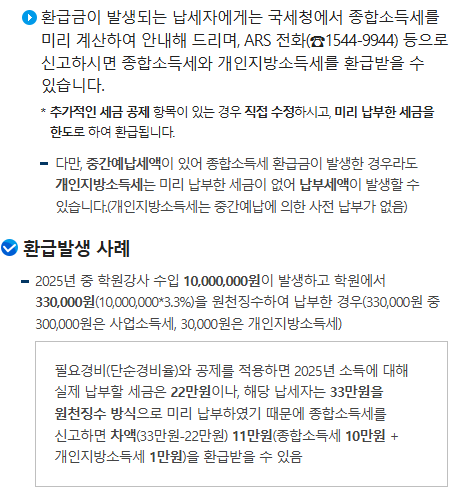 환급금이 발생되는 납세자에게는 국세청에서 종합소득세를 미리 계산하여 안내해 드리며, ARS 전화(☎1544-9944) 등으로 신고하시면 종합소득세와 개인지방소득세를 환급받을 수 있습니다.

* 추가적인 세금 공제 항목이 있는 경우 직접 수정하시고, 미리 납부한 세금을 한도로 하여 환급됩니다.

- 다만, 중간예납세액이 있어 종합소득세 환급금이 발생한 경우라도 개인지방소득세는 미리 납부한 세금이 없어 납부세액이 발생할 수 있습니다.(개인지방소득세는 중간예납에 의한 사전 납부가 없음)

환급발생 사례

- 2025년 중 학원강사 수입 10,000,000원이 발생하고 학원에서 330,000원(10,000,000*3.3%)을 원천징수하여 납부한 경우(330,000원 중 300,000원은 사업소득세, 30,000원은 개인지방소득세)

필요경비(단순경비율)와 공제를 적용하면 2025년 소득에 대해 실제 납부할 세금은 22만원이나, 해당 납세자는 33만원을 원천징수 방식으로 미리 납부하였기 때문에 종합소득세를 신고하면 차액(33만원-22만원) 11만원(종합소득세 10만원 + 개인지방소득세 1만원)을 환급받을 수 있음